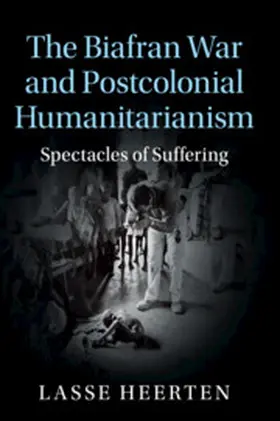 The Biafran War and Postcolonial Humanitarianism

Spectacles of Suffering

LASSE HEERTEN